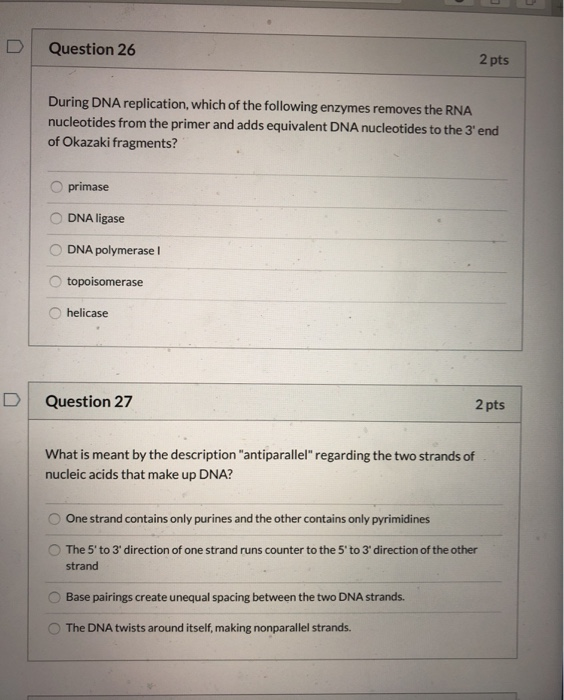 Question 26

2 pts

During DNA replication, which of the following enzymes removes the RNA nucleotides from the primer and adds equivalent DNA nucleotides to the 3' end of Okazaki fragments?

primase

DNA ligase

DNA polymerase I

topoisomerase

helicase

Question 27

2 pts

What is meant by the description "antiparallel" regarding the two strands of nucleic acids that make up DNA?

One strand contains only purines and the other contains only pyrimidines

The 5' to 3' direction of one strand runs counter to the 5' to 3' direction of the other strand

Base pairings create unequal spacing between the two DNA strands.

The DNA twists around itself, making nonparallel strands.